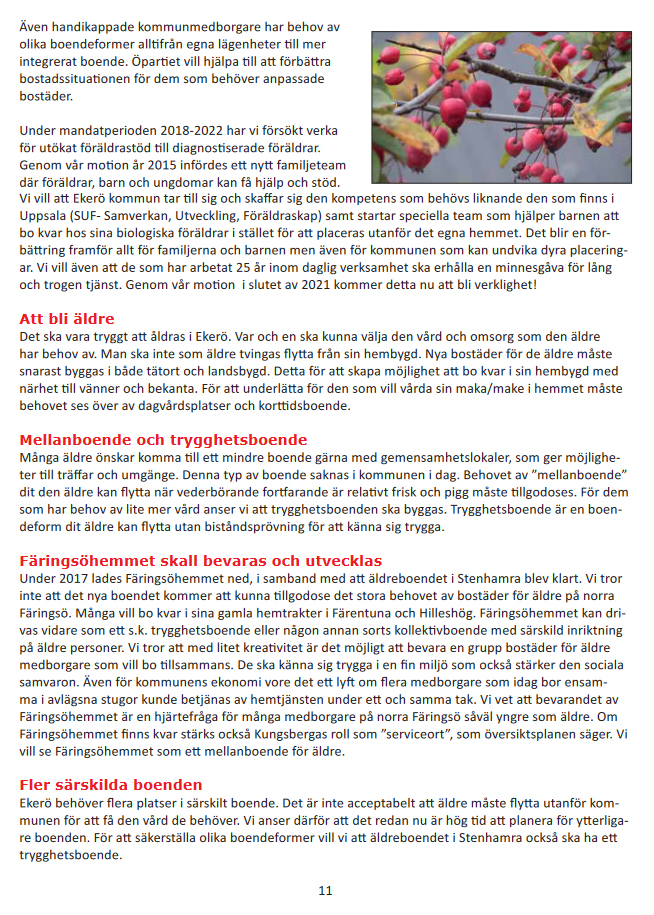 Även handikappade kommunmedborgare har behov av olika boendeformer alltifrån egna lägenheter till mer integrerat boende. Öpartiet vill hjälpa till att förbättra bostadssituationen för dem som behöver anpassade bostäder.

Under mandatperioden 2018-2022 har vi försökt verka för utökat föräldrastöd till diagnostiserade föräldrar. Genom vår motion år 2015 infördes ett nytt familjeteam där föräldrar, barn och ungdomar kan få hjälp och stöd. Vi vill att Ekerö kommun tar till sig och skaffar sig den kompetens som behövs liknande den som finns i Uppsala (SUF- Samverkan, Utveckling, Föräldraskap) samt startar speciella team som hjälper barnen att bo kvar hos sina biologiska föräldrar i stället för att placeras utanför det egna hemmet. Det blir en förbättring framför allt för familjerna och barnen men även för kommunen som kan undvika dyra placeringar. Vi vill även att de som har arbetat 25 år inom daglig verksamhet ska erhålla en minnesgåva för lång och trogen tjänst. Genom vår motion i slutet av 2021 kommer detta nu att bli verklighet!

Att bli äldre
Det ska vara tryggt att åldras i Ekerö. Var och en ska kunna välja den vård och omsorg som den äldre har behov av. Man ska inte som äldre tvingas flytta från sin hembygd. Nya bostäder för de äldre måste snarast byggas i både tätort och landsbygd. Detta för att skapa möjlighet att bo kvar i sin hembygd med närhet till vänner och bekanta. För att underlätta för den som vill vårda sin maka/make i hemmet måste behovet ses över av dagvårdsplatser och korttidsboende.

Mellanboende och trygghetsboende
Många äldre önskar komma till ett mindre boende gärna med gemensamhetslokaler, som ger möjligheter till träffar och umgänge. Denna typ av boende saknas i kommunen i dag. Behovet av ”mellanboende” dit den äldre kan flytta när vederbörande fortfarande är relativt frisk och pigg måste tillgodoses. För dem som har behov av lite mer vård anser vi att trygghetsboenden ska byggas. Trygghetsboende är en boendeform dit äldre kan flytta utan biståndsprövning för att känna sig trygga.

Färingsöhemmet skall bevaras och utvecklas
Under 2017 lades Färingsöhemmet ned, i samband med att äldreboendet i Stenhamra blev klart. Vi tror inte att det nya boendet kommer att kunna tillgodose det stora behovet av bostäder för äldre på norra Färingsö. Många vill bo kvar i sina gamla hemtrakter i Färentuna och Hilleshög. Färingsöhemmet kan drivas vidare som ett s.k. trygghetsboende eller någon annan sorts kollektivboende med särskild inriktning på äldre personer. Vi tror att med litet kreativitet är det möjligt att bevara en grupp bostäder för äldre medborgare som vill bo tillsammans. De ska känna sig trygga i en fin miljö som också stärker den sociala samvaron. Även för kommunens ekonomi vore det ett lyft om flera medborgare som idag bor ensamma i avlägsna stugor kunde betjänas av hemtjänsten under ett och samma tak. Vi vet att bevarandet av Färingsöhemmet är en hjärtefråga för många medborgare på norra Färingsö såväl yngre som äldre. Om Färingsöhemmet finns kvar stärks också Kungsbergas roll som ”serviceort”, som översiktsplanen säger. Vi vill se Färingsöhemmet som ett mellanboende för äldre.

Fler särskilda boenden
Ekerö behöver flera platser i särskilt boende. Det är inte acceptabelt att äldre måste flytta utanför kommunen för att få den vård de behöver. Vi anser därför att det redan nu är hög tid att planera för ytterligare boenden. För att säkerställa olika boendeformer vill vi att äldreboendet i Stenhamra också ska ha ett trygghetsboende.

11